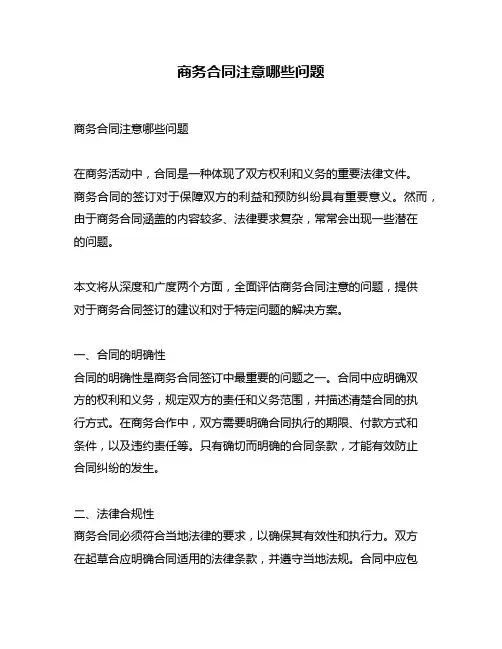 商务合同注意哪些问题

商务合同注意哪些问题

在商务活动中，合同是一种体现了双方权利和义务的重要法律文件。商务合同的签订对于保障双方的利益和预防纠纷具有重要意义。然而，由于商务合同涵盖的内容较多、法律要求复杂，常常会出现一些潜在的问题。

本文将从深度和广度两个方面，全面评估商务合同注意的问题，提供对于商务合同签订的建议和对于特定问题的解决方案。

一、合同的明确性
合同的明确性是商务合同签订中最重要的问题之一。合同中应明确双方的权利和义务，规定双方的责任和义务范围，并描述清楚合同的执行方式。在商务合作中，双方需要明确合同执行的期限、付款方式和条件，以及违约责任等。只有确切而明确的合同条款，才能有效防止合同纠纷的发生。

二、法律合规性
商务合同必须符合当地法律的要求，以确保其有效性和执行力。双方在起草合应明确合同适用的法律条款，并遵守当地法规。合同中应包